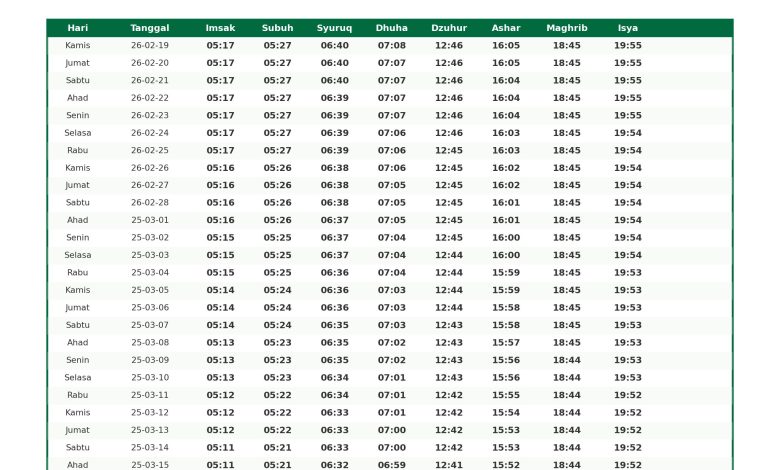 | Hari | Tanggal | Imsak | Subuh | Syuruq | Dhuha | Dzuhur | Ashar | Maghrib | Isya |
|---|---|---|---|---|---|---|---|---|---|
| Kamis | 26-02-19 | 05:17 | 05:27 | 06:40 | 07:08 | 12:46 | 16:05 | 18:45 | 19:55 |
| Jumat | 26-02-20 | 05:17 | 05:27 | 06:40 | 07:07 | 12:46 | 16:05 | 18:45 | 19:55 |
| Sabtu | 26-02-21 | 05:17 | 05:27 | 06:40 | 07:07 | 12:46 | 16:04 | 18:45 | 19:55 |
| Ahad | 26-02-22 | 05:17 | 05:27 | 06:39 | 07:07 | 12:46 | 16:04 | 18:45 | 19:55 |
| Senin | 26-02-23 | 05:17 | 05:27 | 06:39 | 07:07 | 12:46 | 16:04 | 18:45 | 19:55 |
| Selasa | 26-02-24 | 05:17 | 05:27 | 06:39 | 07:06 | 12:46 | 16:03 | 18:45 | 19:54 |
| Rabu | 26-02-25 | 05:17 | 05:27 | 06:39 | 07:06 | 12:45 | 16:03 | 18:45 | 19:54 |
| Kamis | 26-02-26 | 05:16 | 05:26 | 06:38 | 07:06 | 12:45 | 16:02 | 18:45 | 19:54 |
| Jumat | 26-02-27 | 05:16 | 05:26 | 06:38 | 07:05 | 12:45 | 16:02 | 18:45 | 19:54 |
| Sabtu | 26-02-28 | 05:16 | 05:26 | 06:38 | 07:05 | 12:45 | 16:01 | 18:45 | 19:54 |
| Ahad | 25-03-01 | 05:16 | 05:26 | 06:37 | 07:05 | 12:45 | 16:01 | 18:45 | 19:54 |
| Senin | 25-03-02 | 05:15 | 05:25 | 06:37 | 07:04 | 12:45 | 16:00 | 18:45 | 19:54 |
| Selasa | 25-03-03 | 05:15 | 05:25 | 06:37 | 07:04 | 12:44 | 16:00 | 18:45 | 19:54 |
| Rabu | 25-03-04 | 05:15 | 05:25 | 06:36 | 07:04 | 12:44 | 15:59 | 18:45 | 19:53 |
| Kamis | 25-03-05 | 05:14 | 05:24 | 06:36 | 07:03 | 12:44 | 15:59 | 18:45 | 19:53 |
| Jumat | 25-03-06 | 05:14 | 05:24 | 06:36 | 07:03 | 12:44 | 15:58 | 18:45 | 19:53 |
| Sabtu | 25-03-07 | 05:14 | 05:24 | 06:35 | 07:03 | 12:43 | 15:58 | 18:45 | 19:53 |
| Ahad | 25-03-08 | 05:13 | 05:23 | 06:35 | 07:02 | 12:43 | 15:57 | 18:45 | 19:53 |
| Senin | 25-03-09 | 05:13 | 05:23 | 06:35 | 07:02 | 12:43 | 15:56 | 18:44 | 19:53 |
| Selasa | 25-03-10 | 05:13 | 05:23 | 06:34 | 07:01 | 12:43 | 15:56 | 18:44 | 19:53 |
| Rabu | 25-03-11 | 05:12 | 05:22 | 06:34 | 07:01 | 12:42 | 15:55 | 18:44 | 19:52 |
| Kamis | 25-03-12 | 05:12 | 05:22 | 06:33 | 07:01 | 12:42 | 15:54 | 18:44 | 19:52 |
| Jumat | 25-03-13 | 05:12 | 05:22 | 06:33 | 07:00 | 12:42 | 15:53 | 18:44 | 19:52 |
| Sabtu | 25-03-14 | 05:11 | 05:21 | 06:33 | 07:00 | 12:42 | 15:53 | 18:44 | 19:52 |
| Ahad | 25-03-15 | 05:11 | 05:21 | 06:32 | 06:59 | 12:41 | 15:52 | 18:44 | 19:52 |